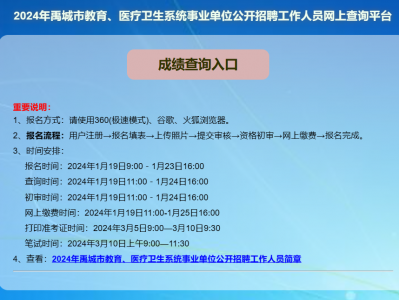 2024年禹城市教育、医疗卫生系统事业单位公开招聘工作人员网上查询平台

成绩查询入口

重要说明：

1、报名方式：请使用360(极速模式)、谷歌、火狐浏览器。

2、报名流程：用户注册→报名填表→上传照片→提交审核→资格初审→网上缴费→报名完成。

3、时间安排：

报名时间：2024年1月19日9:00 - 1月23日16:00

查询时间：2024年1月19日11:00 - 1月24日16:00

初审时间：2024年1月19日11:00 - 1月24日16:00

网上缴费时间：2024年1月19日11:00-1月25日16:00

打印准考证时间：2024年3月5日9:00—3月10日9:30

笔试时间：2024年3月10日上午9:00—11:30

4、查看：2024年禹城市教育、医疗卫生系统事业单位公开招聘工作人员简章